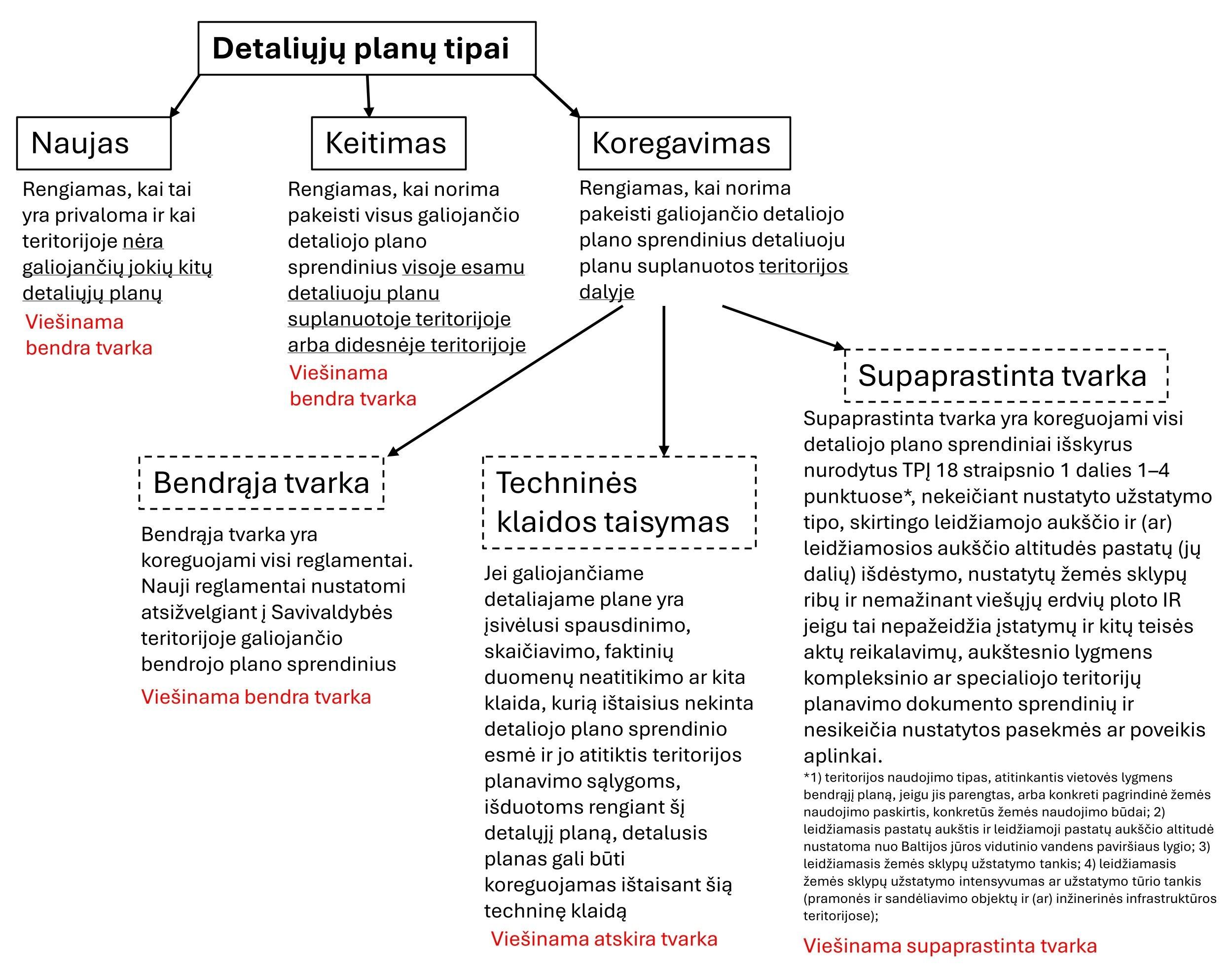 Detaliųjų planų tipai

Naujas

Rengiamas, kai tai yra privaloma ir kai teritorijoje nėra galiojančių jokių kitų detaliųjų planų

Viešinama bendra tvarka

Keitimas

Rengiamas, kai norima pakeisti visus galiojančio detaliojo plano sprendinius visoje esamu detaliuoju planu suplanuotoje teritorijoje arba didesnėje teritorijoje

Viešinama bendra tvarka

Koregavimas

Rengiamas, kai norima pakeisti galiojančio detaliojo plano sprendinius detaliuoju planu suplanuotos teritorijos dalyje

Bendrąja tvarka

Bendrąja tvarka yra koreguojami visi reglamentai. Nauji reglamentai nustatomi atsižvelgiant į Savivaldybės teritorijoje galiojančio bendrojo plano sprendinius

Viešinama bendra tvarka

Techninės klaidos taisymas

Jei galiojančiame detaliajame plane yra įsivėlusi spausdinimo, skaičiavimo, faktinių duomenų neatitikimo ar kita klaida, kurią ištaisius nekinta detaliojo plano sprendinio esmė ir jo atitiktis teritorijos planavimo sąlygoms, išduotoms rengiant šį detalųjį planą, detalusis planas gali būti koreguojamas ištaisant šią techninę klaidą

Viešinama atskira tvarka

Supaprastinta tvarka

Supaprastinta tvarka yra koreguojami visi detaliojo plano sprendiniai išskyrus nurodytus TPĮ 18 straipsnio 1 dalies 1–4 punktuose*, nekeičiant nustatyto užstatymo tipo, skirtingo leidžiamojo aukščio ir (ar) leidžiamosios aukščio altitudės pastatų (jų dalių) išdėstymo, nustatytų žemės sklypų ribų ir nemažinant viešųjų erdvių ploto IR jeigu tai nepažeidžia įstatymų ir kitų teisės aktų reikalavimų, aukštesnio lygmens kompleksinio ar specialiojo teritorijų planavimo dokumento sprendinių ir nesikeičia nustatytos pasekmės ar poveikis aplinkai.

*1) teritorijos naudojimo tipas, atitinkantis vietovės lygmens bendrąjį planą, jeigu jis parengtas, arba konkreti pagrindinė žemės naudojimo paskirtis, konkretūs žemės naudojimo būdai; 2) leidžiamasis pastatų aukštis ir leidžiamoji pastatų aukščio altitudė nustatoma nuo Baltijos jūros vidutinio vandens paviršiaus lygio; 3) leidžiamasis žemės sklypų užstatymo tankis; 4) leidžiamasis žemės sklypų užstatymo intensyvumas ar užstatymo tūrio tankis (pramonės ir sandėliavimo objektų ir (ar) inžinerinės infrastruktūros teritorijose);

Viešinama supaprastinta tvarka